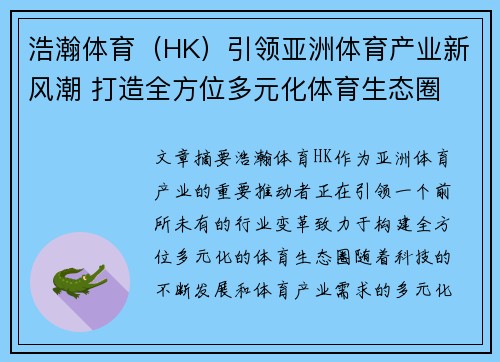 浩瀚体育（HK）引领亚洲体育产业新风潮 打造全方位多元化体育生态圈

文章摘要浩瀚体育HK作为亚洲体育产业的重要推动者正在引领一个前所未有的行业变革致力于构建全方位多元化的体育生态圈随着科技的不断发展和体育产业需求的多元化